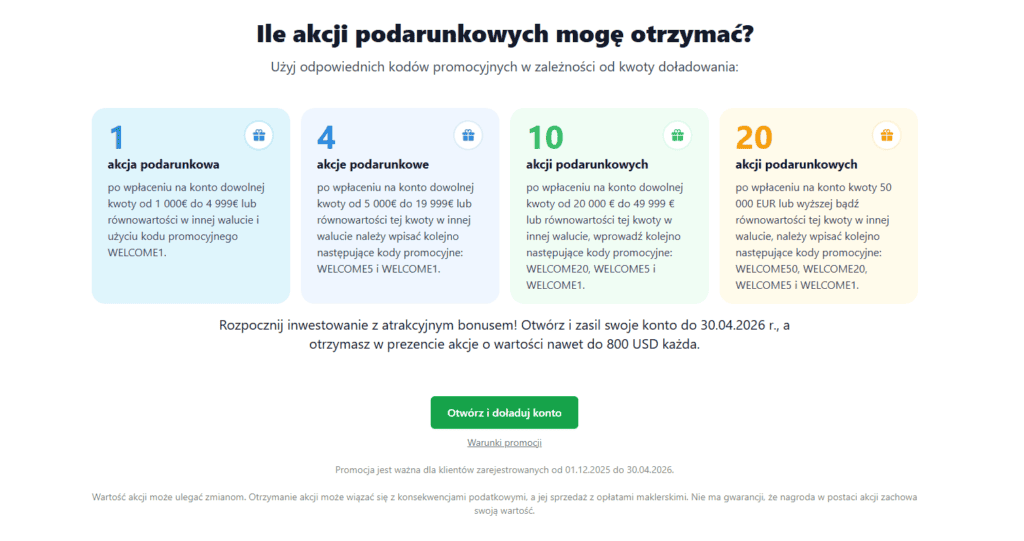 Ile akcji podarunkowych mogę otrzymać?

Użyj odpowiednich kodów promocyjnych w zależności od kwoty doładowania:

1
akcja podarunkowa
po wpłaceniu na konto dowolnej kwoty od 1 000€ do 4 999€ lub równowartości w innej walucie i użyciu kodu promocyjnego WELCOME1.

4
akcje podarunkowe
po wpłaceniu na konto dowolnej kwoty od 5 000€ do 19 999€ lub równowartości tej kwoty w innej walucie należy wpisać kolejno następujące kody promocyjne: WELCOME5 i WELCOME1.

10
akcji podarunkowych
po wpłaceniu na konto dowolnej kwoty od 20 000 € do 49 999 € lub równowartości tej kwoty w innej walucie, wprowadź kolejno następujące kody promocyjne: WELCOME20, WELCOME5 i WELCOME1.

20
akcji podarunkowych
po wpłaceniu na konto kwoty 50 000 EUR lub wyższej bądź równowartości tej kwoty w innej walucie, należy wpisać kolejno następujące kody promocyjne: WELCOME50, WELCOME20, WELCOME5 i WELCOME1.

Rozpocznij inwestowanie z atrakcyjnym bonusem! Otwórz i zasil swoje konto do 30.04.2026 r., a otrzymasz w prezencie akcje o wartości nawet do 800 USD każda.

Otwórz i doładuj konto

Warunki promocji

Promocja jest ważna dla klientów zarejestrowanych od 01.12.2025 do 30.04.2026.

Wartość akcji może ulegać zmianom. Otrzymanie akcji może wiązać się z konsekwencjami podatkowymi, a jej sprzedaż z opłatami maklerskimi. Nie ma gwarancji, że nagroda w postaci akcji zachowa swoją wartość.